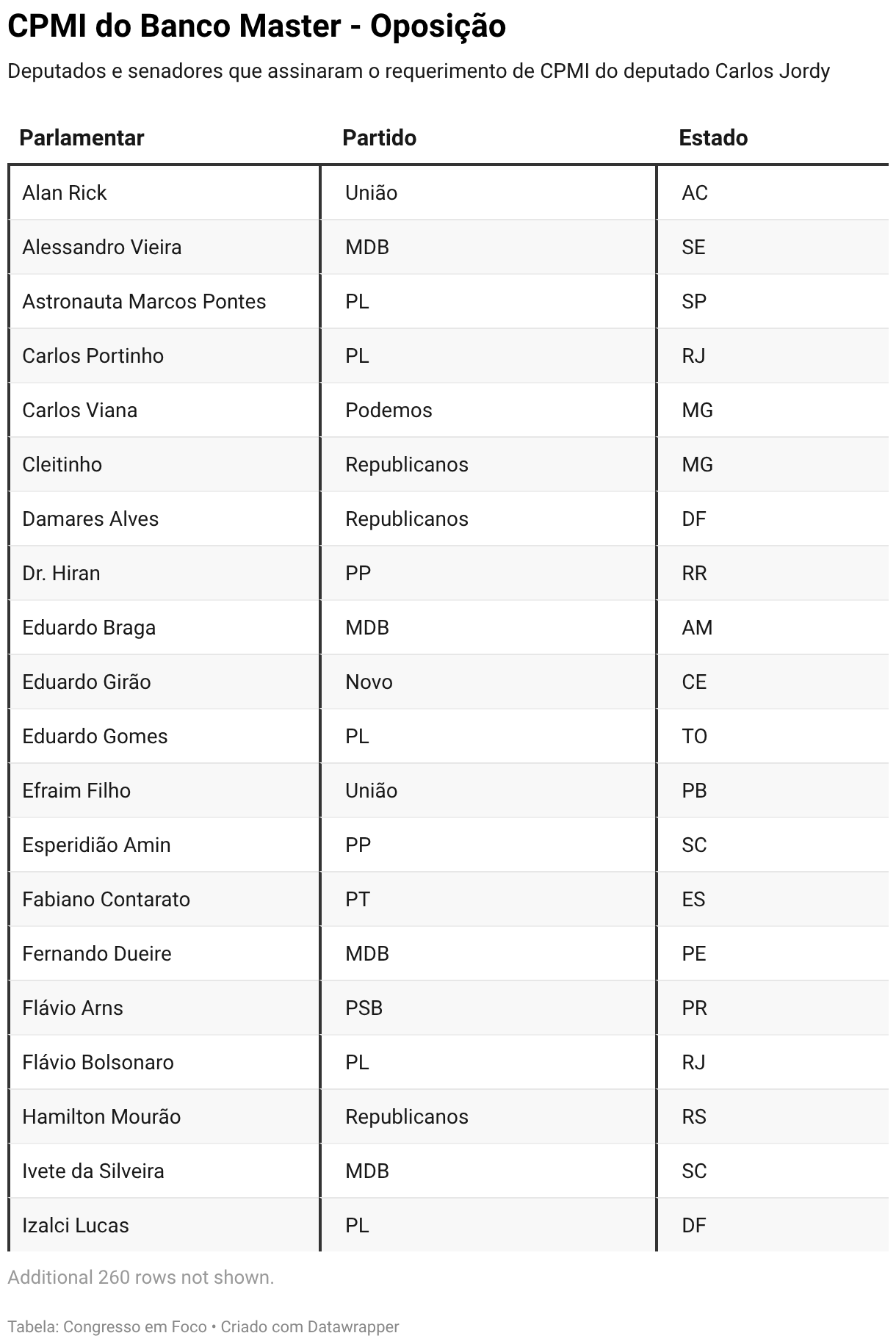 CPMI do Banco Master - Oposição

Deputados e senadores que assinaram o requerimento de CPMI do deputado Carlos Jordy

| Parlamentar | Partido | Estado |
|---|---|---|
| Alan Rick | União | AC |
| Alessandro Vieira | MDB | SE |
| Astronauta Marcos Pontes | PL | SP |
| Carlos Portinho | PL | RJ |
| Carlos Viana | Podemos | MG |
| Cleitinho | Republicanos | MG |
| Damares Alves | Republicanos | DF |
| Dr. Hiran | PP | RR |
| Eduardo Braga | MDB | AM |
| Eduardo Girão | Novo | CE |
| Eduardo Gomes | PL | TO |
| Efraim Filho | União | PB |
| Esperidião Amin | PP | SC |
| Fabiano Contarato | PT | ES |
| Fernando Dueire | MDB | PE |
| Flávio Arns | PSB | PR |
| Flávio Bolsonaro | PL | RJ |
| Hamilton Mourão | Republicanos | RS |
| Ivete da Silveira | MDB | SC |
| Izalci Lucas | PL | DF |

Additional 260 rows not shown.

Tabela: Congresso em Foco • Criado com Datawrapper